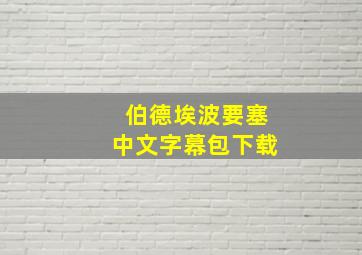 伯德埃波要塞
中文字幕包下载